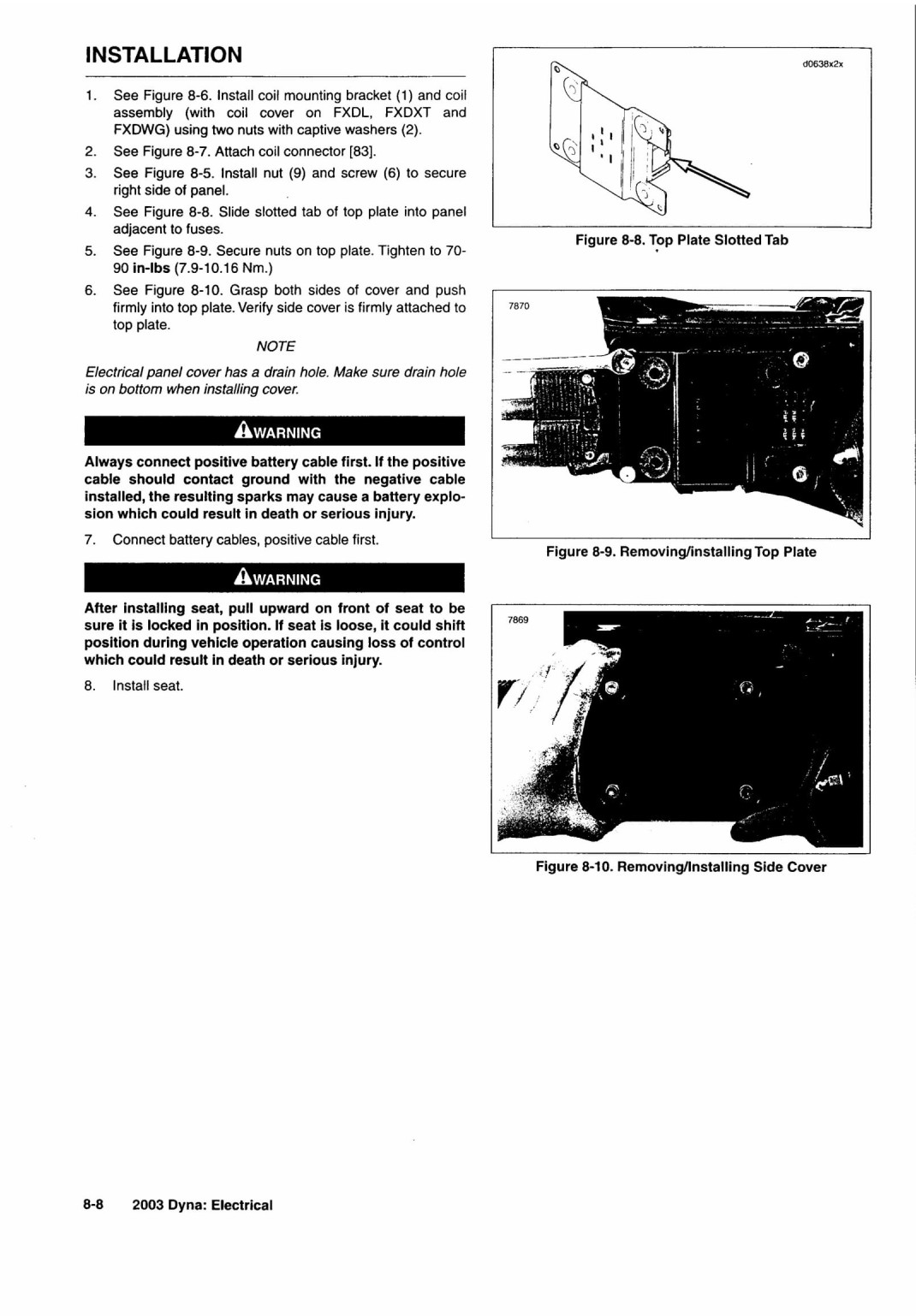 INSTALLATION

1. See Figure 8-6. Install coil mounting bracket (1) and coil assembly (with coil cover on FXDL, FXDXT and FXDWG) using two nuts with captive washers (2).
2. See Figure 8-7. Attach coil connector [83].
3. See Figure 8-5. Install nut (9) and screw (6) to secure right side of panel.
4. See Figure 8-8. Slide slotted tab of top plate into panel adjacent to fuses.
5. See Figure 8-9. Secure nuts on top plate. Tighten to 70-90 in-lbs (7.9-10.16 Nm.)
6. See Figure 8-10. Grasp both sides of cover and push firmly into top plate. Verify side cover is firmly attached to top plate.

NOTE

Electrical panel cover has a drain hole. Make sure drain hole is on bottom when installing cover.

WARNING

Always connect positive battery cable first. If the positive cable should contact ground with the negative cable installed, the resulting sparks may cause a battery explosion which could result in death or serious injury.

7. Connect battery cables, positive cable first.

WARNING

After installing seat, pull upward on front of seat to be sure it is locked in position. If seat is loose, it could shift position during vehicle operation causing loss of control which could result in death or serious injury.

8. Install seat.

d0638x2x

Figure 8-8. Top Plate Slotted Tab

7870

Figure 8-9. Removing/installing Top Plate

7869

Figure 8-10. Removing/Installing Side Cover

8-8 2003 Dyna: Electrical